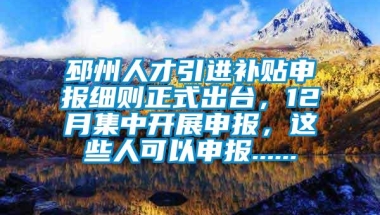 邳州人才引进补贴申报细则正式出台，12月集中开展申报，这些人可以申报……